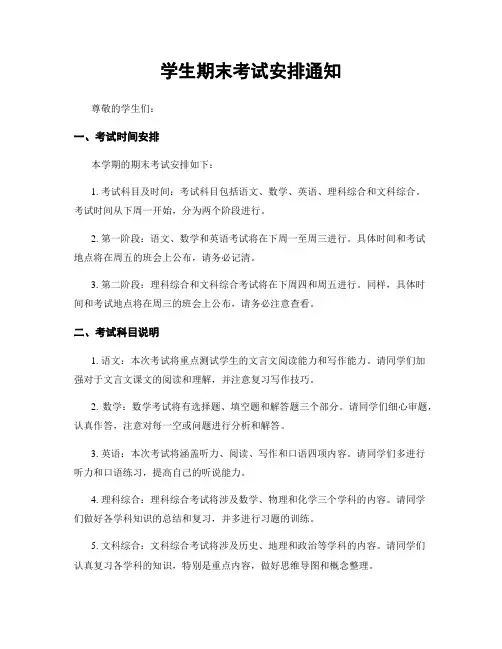 学生期末考试安排通知

尊敬的学生们：

一、考试时间安排

本学期的期末考试安排如下：

1. 考试科目及时间：考试科目包括语文、数学、英语、理科综合和文科综合。考试时间从下周一开始，分为两个阶段进行。

2. 第一阶段：语文、数学和英语考试将在下周一至周三进行。具体时间和考试地点将在周五的班会上公布，请务必记清。

3. 第二阶段：理科综合和文科综合考试将在下周四和周五进行。同样，具体时间和考试地点将在周三的班会上公布，请务必注意查看。

二、考试科目说明

1. 语文：本次考试将重点测试学生的文言文阅读能力和写作能力。请同学们加强对于文言文课文的阅读和理解，并注意复习写作技巧。

2. 数学：数学考试将有选择题、填空题和解答题三个部分。请同学们细心审题，认真作答，注意对每一空或问题进行分析和解答。

3. 英语：本次考试将涵盖听力、阅读、写作和口语四项内容。请同学们多进行听力和口语练习，提高自己的听说能力。

4. 理科综合：理科综合考试将涉及数学、物理和化学三个学科的内容。请同学们做好各学科知识的总结和复习，并多进行习题的训练。

5. 文科综合：文科综合考试将涉及历史、地理和政治等学科的内容。请同学们认真复习各学科的知识，特别是重点内容，做好思维导图和概念整理。